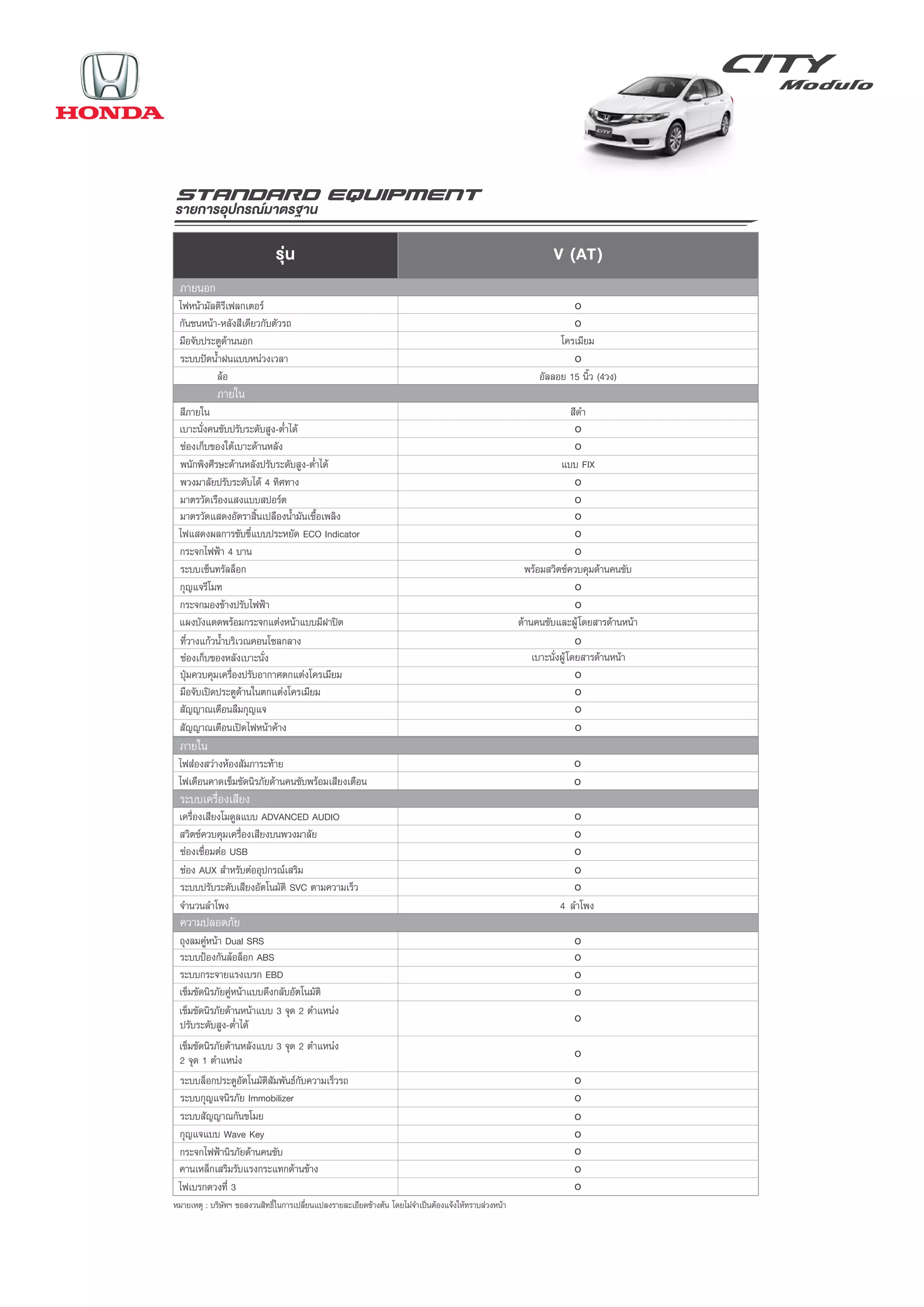 HONDA

CITY
Modulo

STANDARD EQUIPMENT
รายการอุปกรณ์มาตรฐาน

| รุ่น | V (AT) |
|---|---|
| ภายนอก | |
| ไฟหน้ามัลติรีเฟลกเตอร์ | o |
| กันชนหน้า-หลังสีเดียวกับตัวรถ | o |
| มือจับประตูด้านนอก | โครเมียม |
| ระบบปัดน้ำฝนแบบหน่วงเวลา | o |
| ล้อ | อัลลอย 15 นิ้ว (4วง) |
| ภายใน | |
| สีภายใน | สีดำ |
| เบาะนั่งคนขับปรับระดับสูง-ต่ำได้ | o |
| ช่องเก็บของใต้เบาะด้านหลัง | o |
| พนักพิงศีรษะด้านหลังปรับระดับสูง-ต่ำได้ | แบบ FIX |
| พวงมาลัยปรับระดับได้ 4 ทิศทาง | o |
| มาตรวัดเรืองแสงแบบสปอร์ต | o |
| มาตรวัดแสดงอัตราสิ้นเปลืองน้ำมันเชื้อเพลิง | o |
| ไฟแสดงผลการขับขี่แบบประหยัด ECO Indicator | o |
| กระจกไฟฟ้า 4 บาน | o |
| ระบบเซ็นทรัลล็อก | พร้อมสวิตช์ควบคุมด้านคนขับ |
| กุญแจรีโมท | o |
| กระจกมองข้างปรับไฟฟ้า | o |
| แผงบังแดดพร้อมกระจกแต่งหน้าแบบมีฝาปิด | ด้านคนขับและผู้โดยสารด้านหน้า |
| ที่วางแก้วน้ำบริเวณคอนโซลกลาง | o |
| ช่องเก็บของหลังเบาะนั่ง | เบาะนั่งผู้โดยสารด้านหน้า |
| ปุ่มควบคุมเครื่องปรับอากาศตกแต่งโครเมียม | o |
| มือจับเปิดประตูด้านในตกแต่งโครเมียม | o |
| สัญญาณเตือนลืมกุญแจ | o |
| สัญญาณเตือนเปิดไฟหน้าค้าง | o |
| ภายใน | |
| ไฟส่องสว่างห้องสัมภาระท้าย | o |
| ไฟเตือนคาดเข็มขัดนิรภัยด้านคนขับพร้อมเสียงเตือน | o |
| ระบบเครื่องเสียง | |
| เครื่องเสียงโมดูลแบบ ADVANCED AUDIO | o |
| สวิตช์ควบคุมเครื่องเสียงบนพวงมาลัย | o |
| ช่องเชื่อมต่อ USB | o |
| ช่อง AUX สำหรับต่ออุปกรณ์เสริม | o |
| ระบบปรับระดับเสียงอัตโนมัติ SVC ตามความเร็ว | o |
| จำนวนลำโพง | 4 ลำโพง |
| ความปลอดภัย | |
| ถุงลมคู่หน้า Dual SRS | o |
| ระบบป้องกันล้อล็อก ABS | o |
| ระบบกระจายแรงเบรก EBD | o |
| เข็มขัดนิรภัยคู่หน้าแบบดึงกลับอัตโนมัติ | o |
| เข็มขัดนิรภัยด้านหน้าแบบ 3 จุด 2 ตำแหน่ง ปรับระดับสูง-ต่ำได้ | o |
| เข็มขัดนิรภัยด้านหลังแบบ 3 จุด 2 ตำแหน่ง 2 จุด 1 ตำแหน่ง | o |
| ระบบล็อกประตูอัตโนมัติสัมพันธ์กับความเร็วรถ | o |
| ระบบกุญแจนิรภัย Immobilizer | o |
| ระบบสัญญาณกันขโมย | o |
| กุญแจแบบ Wave Key | o |
| กระจกไฟฟ้านิรภัยด้านคนขับ | o |
| คานเหล็กเสริมรับแรงกระแทกด้านข้าง | o |
| ไฟเบรกดวงที่ 3 | o |

หมายเหตุ : บริษัทฯ ขอสงวนสิทธิ์ในการเปลี่ยนแปลงรายละเอียดข้างต้น โดยไม่จำเป็นต้องแจ้งให้ทราบล่วงหน้า